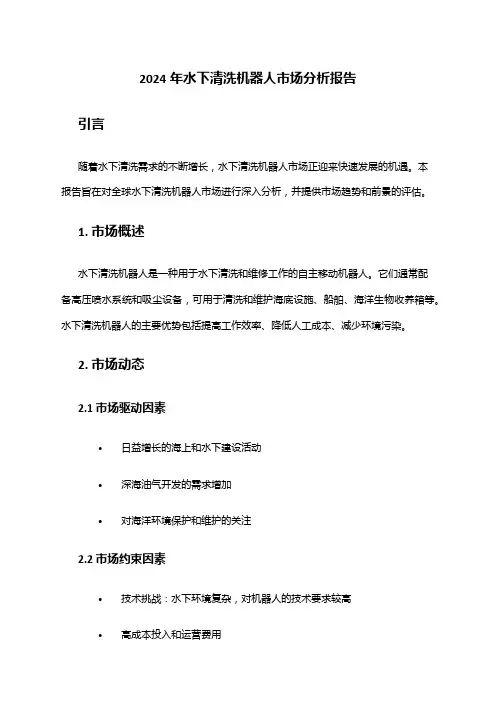 2024 年水下清洗机器人市场分析报告

引言

随着水下清洗需求的不断增长，水下清洗机器人市场正迎来快速发展的机遇。本报告旨在对全球水下清洗机器人市场进行深入分析，并提供市场趋势和前景的评估。

1. 市场概述

水下清洗机器人是一种用于水下清洗和维修工作的自主移动机器人。它们通常配备高压喷水系统和吸尘设备，可用于清洗和维护海底设施、船舶、海洋生物收养箱等。水下清洗机器人的主要优势包括提高工作效率、降低人工成本、减少环境污染。

2. 市场动态

2.1 市场驱动因素

• 日益增长的海上和水下建设活动

• 深海油气开发的需求增加

• 对海洋环境保护和维护的关注

2.2 市场约束因素

• 技术挑战：水下环境复杂，对机器人的技术要求较高

• 高成本投入和运营费用